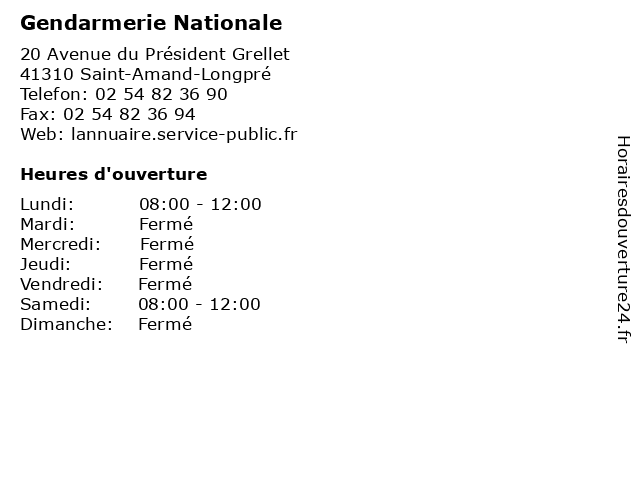 Gendarmerie Nationale

20 Avenue du Président Grellet
41310 Saint-Amand-Longpré
Telefon: 02 54 82 36 90
Fax: 02 54 82 36 94
Web: lannuaire.service-public.fr

Heures d'ouverture

| | |
|---|---|
| Lundi: | 08:00 - 12:00 |
| Mardi: | Fermé |
| Mercredi: | Fermé |
| Jeudi: | Fermé |
| Vendredi: | Fermé |
| Samedi: | 08:00 - 12:00 |
| Dimanche: | Fermé |

Horairesdouverture24.fr